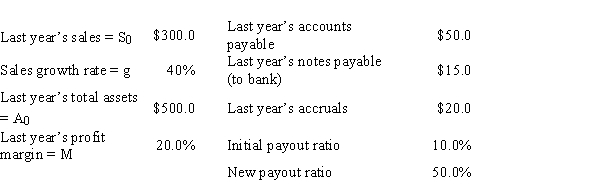 | | | | |
|---|---|---|---|
| Last year's sales = $S_0$ | \$300.0 | Last year's accounts payable | \$50.0 |
| Sales growth rate = g | 40% | Last year's notes payable (to bank) | \$15.0 |
| Last year's total assets = $A_0$ | \$500.0 | Last year's accruals | \$20.0 |
| Last year's profit margin = M | 20.0% | Initial payout ratio | 10.0% |
| | | New payout ratio | 50.0% |